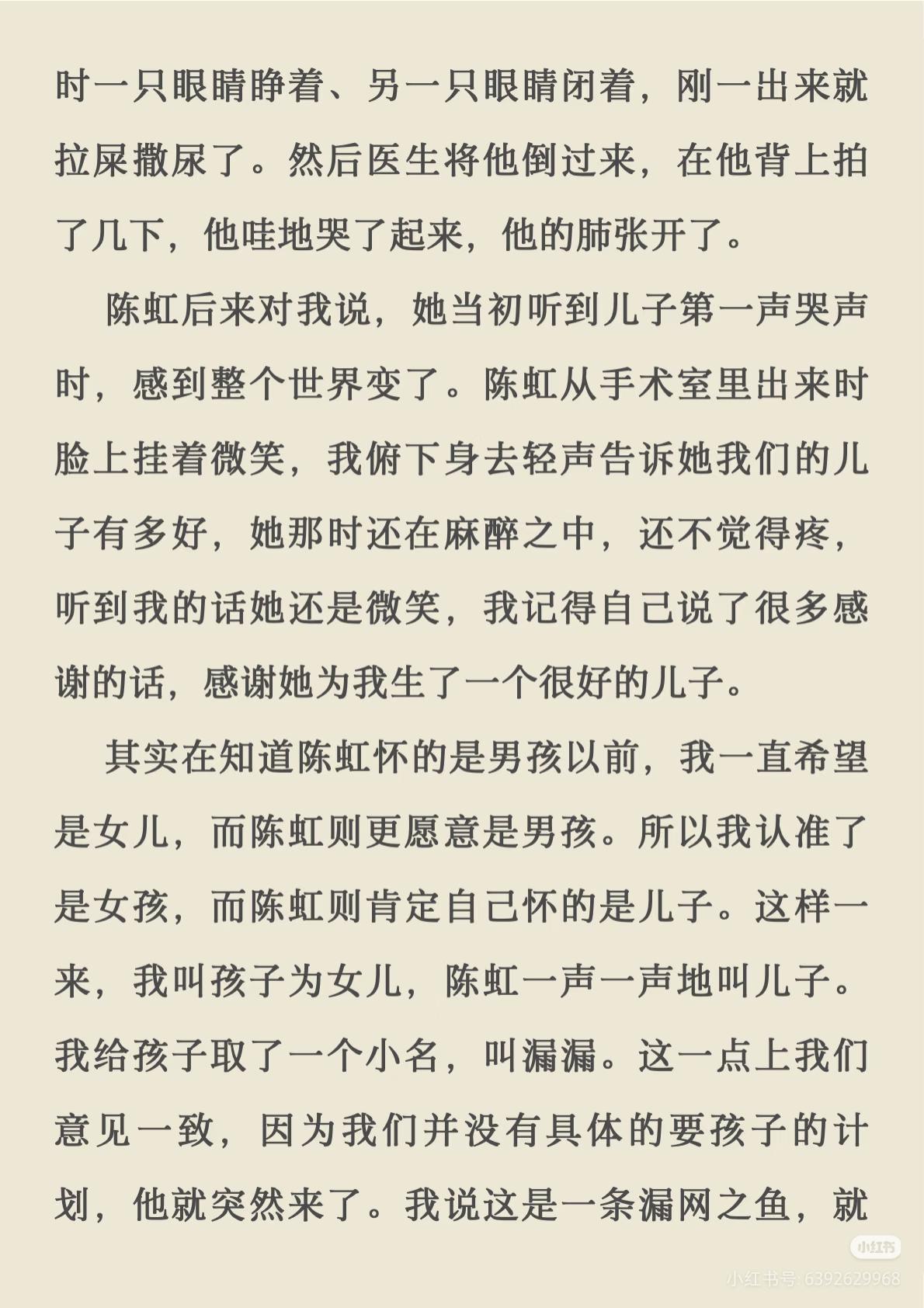 时一只眼睛睁着、另一只眼睛闭着，刚一出来就拉屎撒尿了。然后医生将他倒过来，在他背上拍了几下，他哇地哭了起来，他的肺张开了。

陈虹后来对我说，她当初听到儿子第一声哭声时，感到整个世界变了。陈虹从手术室里出来时脸上挂着微笑，我俯下身去轻声告诉她我们的儿子有多好，她那时还在麻醉之中，还不觉得疼，听到我的话她还是微笑，我记得自己说了很多感谢的话，感谢她为我生了一个很好的儿子。

其实在知道陈虹怀的是男孩以前，我一直希望是女儿，而陈虹则更愿意是男孩。所以我认准了是女孩，而陈虹则肯定自己怀的是儿子。这样一来，我叫孩子为女儿，陈虹一声一声地叫儿子。我给孩子取了一个小名，叫漏漏。这一点上我们意见一致，因为我们并没有具体的要孩子的计划，他就突然来了。我说这是一条漏网之鱼，就

小红书
小红书号: 6392629968